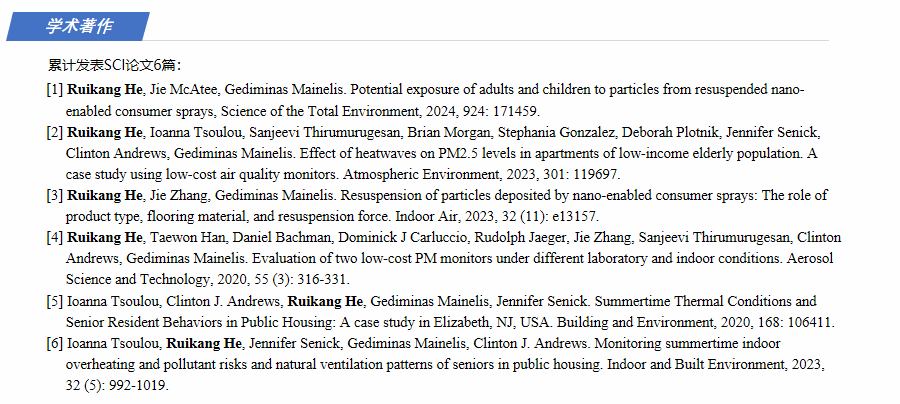 学术著作

累计发表SCI论文6篇：

[1] Ruikang He, Jie McAtee, Gediminas Mainelis. Potential exposure of adults and children to particles from resuspended nano-enabled consumer sprays, Science of the Total Environment, 2024, 924: 171459.

[2] Ruikang He, Ioanna Tsoulou, Sanjeevi Thirumurugesan, Brian Morgan, Stephania Gonzalez, Deborah Plotnik, Jennifer Senick, Clinton Andrews, Gediminas Mainelis. Effect of heatwaves on PM2.5 levels in apartments of low-income elderly population. A case study using low-cost air quality monitors. Atmospheric Environment, 2023, 301: 119697.

[3] Ruikang He, Jie Zhang, Gediminas Mainelis. Resuspension of particles deposited by nano-enabled consumer sprays: The role of product type, flooring material, and resuspension force. Indoor Air, 2023, 32 (11): e13157.

[4] Ruikang He, Taewon Han, Daniel Bachman, Dominick J Carluccio, Rudolph Jaeger, Jie Zhang, Sanjeevi Thirumurugesan, Clinton Andrews, Gediminas Mainelis. Evaluation of two low-cost PM monitors under different laboratory and indoor conditions. Aerosol Science and Technology, 2020, 55 (3): 316-331.

[5] Ioanna Tsoulou, Clinton J. Andrews, Ruikang He, Gediminas Mainelis, Jennifer Senick. Summertime Thermal Conditions and Senior Resident Behaviors in Public Housing: A case study in Elizabeth, NJ, USA. Building and Environment, 2020, 168: 106411.

[6] Ioanna Tsoulou, Ruikang He, Jennifer Senick, Gediminas Mainelis, Clinton J. Andrews. Monitoring summertime indoor overheating and pollutant risks and natural ventilation patterns of seniors in public housing. Indoor and Built Environment, 2023, 32 (5): 992-1019.